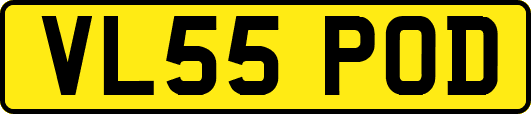 VL55 POD